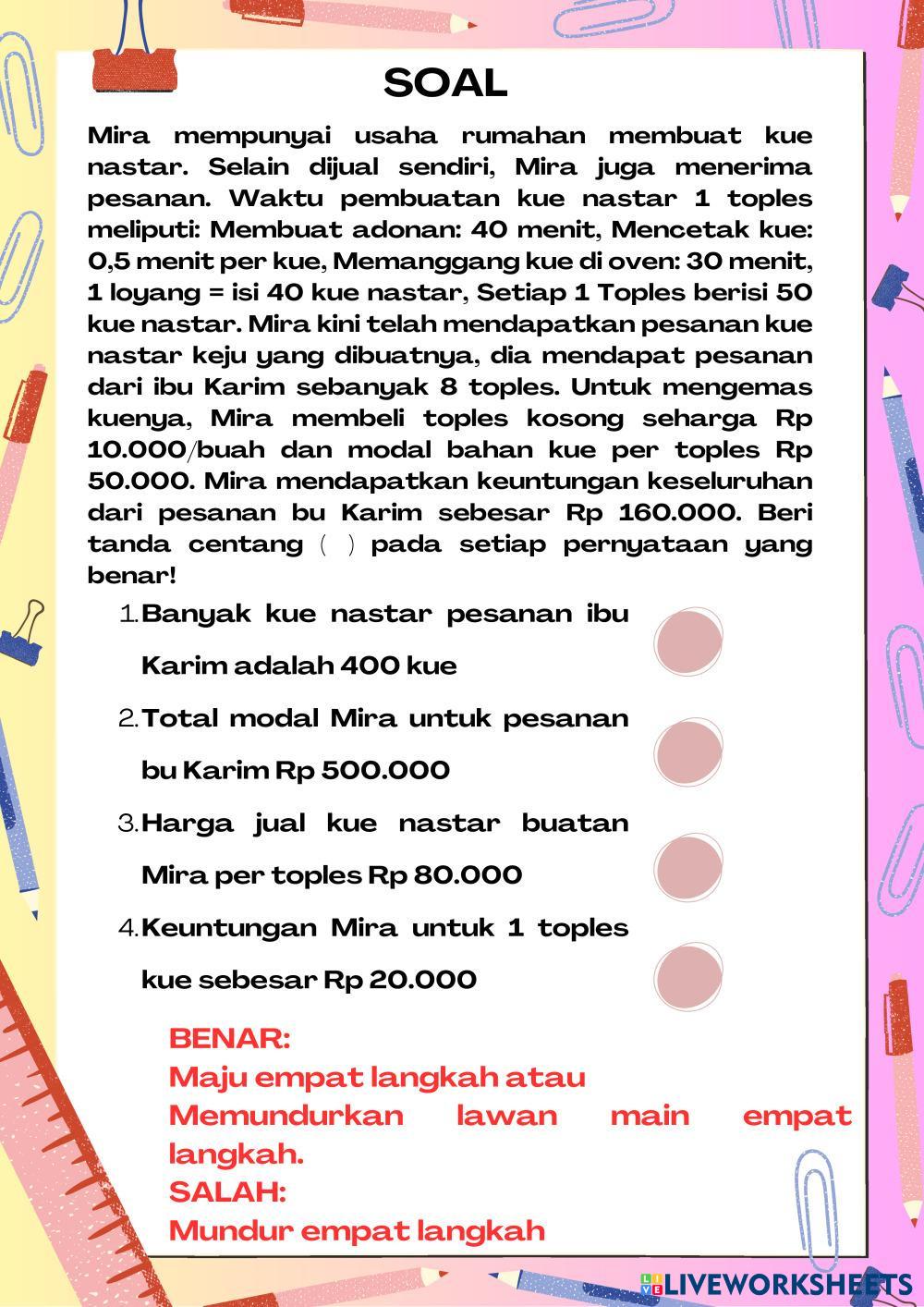 SOAL

Mira mempunyai usaha rumahan membuat kue nastar. Selain dijual sendiri, Mira juga menerima pesanan. Waktu pembuatan kue nastar 1 toples meliputi: Membuat adonan: 40 menit, Mencetak kue: 0,5 menit per kue, Memanggang kue di oven: 30 menit, 1 loyang = isi 40 kue nastar, Setiap 1 Toples berisi 50 kue nastar. Mira kini telah mendapatkan pesanan kue nastar keju yang dibuatnya, dia mendapat pesanan dari ibu Karim sebanyak 8 toples. Untuk mengemas kuenya, Mira membeli toples kosong seharga Rp 10.000/buah dan modal bahan kue per toples Rp 50.000. Mira mendapatkan keuntungan keseluruhan dari pesanan bu Karim sebesar Rp 160.000. Beri tanda centang ( ) pada setiap pernyataan yang benar!

1. Banyak kue nastar pesanan ibu Karim adalah 400 kue
2. Total modal Mira untuk pesanan bu Karim Rp 500.000
3. Harga jual kue nastar buatan Mira per toples Rp 80.000
4. Keuntungan Mira untuk 1 toples kue sebesar Rp 20.000

BENAR:
Maju empat langkah atau Memundurkan lawan main empat langkah.
SALAH:
Mundur empat langkah

LIVEWORKSHEETS